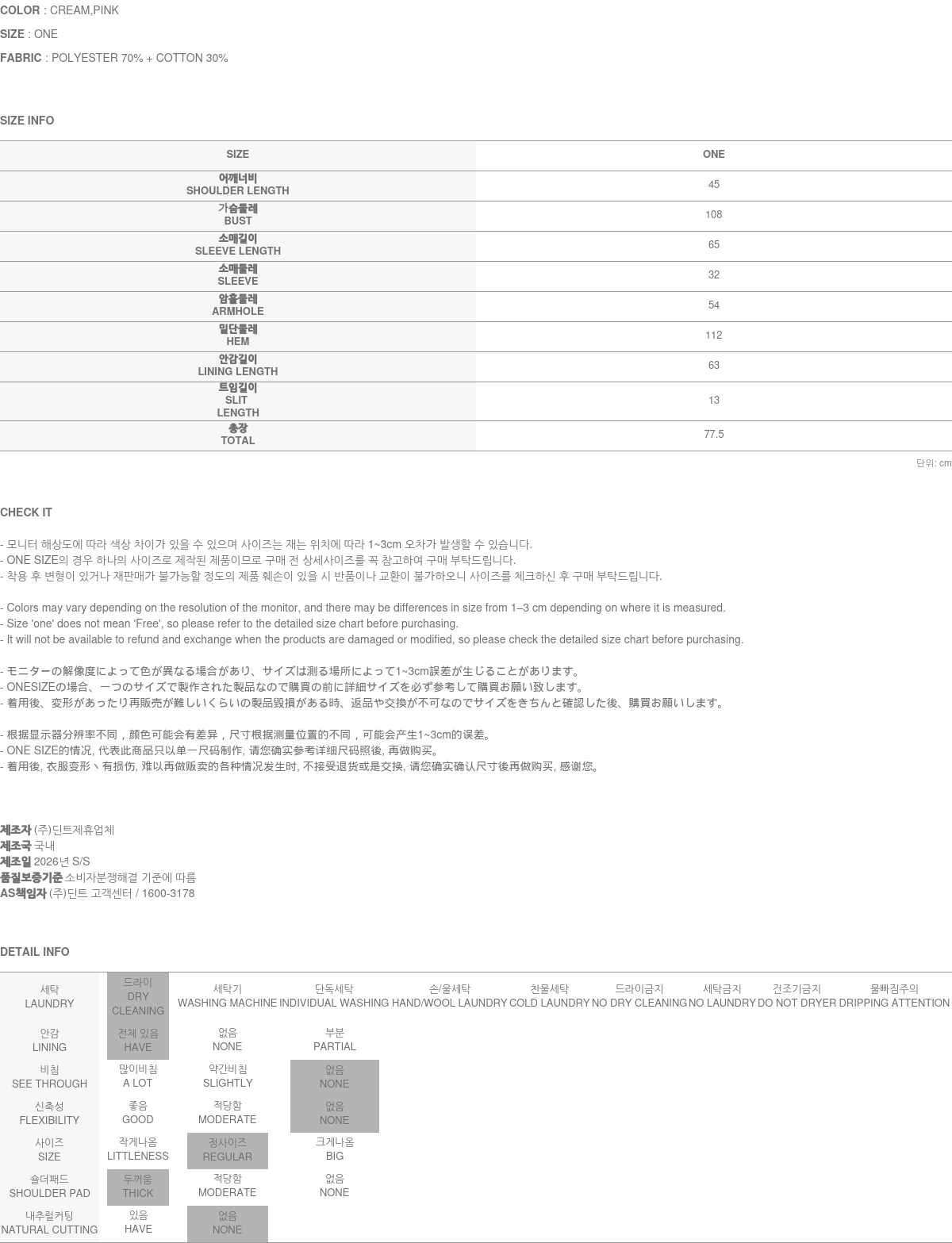 COLOR : CREAM,PINK

SIZE : ONE

FABRIC : POLYESTER 70% + COTTON 30%

SIZE INFO

| SIZE | ONE |
|---|---|
| 어깨너비 SHOULDER LENGTH | 45 |
| 가슴둘레 BUST | 108 |
| 소매길이 SLEEVE LENGTH | 65 |
| 소매둘레 SLEEVE | 32 |
| 암홀둘레 ARMHOLE | 54 |
| 밑단둘레 HEM | 112 |
| 안감길이 LINING LENGTH | 63 |
| 트임길이 SLIT LENGTH | 13 |
| 총장 TOTAL | 77.5 |

단위: cm

CHECK IT

- 모니터 해상도에 따라 색상 차이가 있을 수 있으며 사이즈는 재는 위치에 따라 1~3cm 오차가 발생할 수 있습니다.
- ONE SIZE의 경우 하나의 사이즈로 제작된 제품이므로 구매 전 상세사이즈를 꼭 참고하여 구매 부탁드립니다.
- 착용 후 변형이 있거나 재판매가 불가능할 정도의 제품 훼손이 있을 시 반품이나 교환이 불가하오니 사이즈를 체크하신 후 구매 부탁드립니다.

- Colors may vary depending on the resolution of the monitor, and there may be differences in size from 1–3 cm depending on where it is measured.
- Size 'one' does not mean 'Free', so please refer to the detailed size chart before purchasing.
- It will not be available to refund and exchange when the products are damaged or modified, so please check the detailed size chart before purchasing.

- モニターの解像度によって色が異なる場合があり、サイズは測る場所によって1~3cm誤差が生じることがあります。
- ONESIZEの場合、一つのサイズで製作された製品なので購買の前に詳細サイズを必ず参考して購買お願い致します。
- 着用後、変形があったり再販売が難しいくらいの製品毀損がある時、返品や交換が不可なのでサイズをきちんと確認した後、購買お願いします。

- 根据显示器分辨率不同，颜色可能会有差异，尺寸根据测量位置的不同，可能会产生1~3cm的误差。
- ONE SIZE的情况, 代表此商品只以单一尺码制作, 请您确实参考详细尺码照後, 再做购买。
- 着用後, 衣服变形丶有损伤, 难以再做贩卖的各种情况发生时, 不接受退货或是交换, 请您确实确认尺寸後再做购买, 感谢您。

제조자 (주)딘트제휴업체
제조국 국내
제조일 2026년 S/S
품질보증기준 소비자분쟁해결 기준에 따름
AS책임자 (주)딘트 고객센터 / 1600-3178

DETAIL INFO

| 세탁 LAUNDRY | 드라이 DRY CLEANING | 세탁기 WASHING MACHINE | 단독세탁 INDIVIDUAL WASHING | 손/울세탁 HAND/WOOL LAUNDRY | 찬물세탁 COLD LAUNDRY | 드라이금지 NO DRY CLEANING | 세탁금지 NO LAUNDRY | 건조기금지 DO NOT DRYER | 물빠짐주의 DRIPPING ATTENTION |
|---|---|---|---|---|---|---|---|---|---|
| 안감 LINING | 전체 있음 HAVE | 없음 NONE | 부분 PARTIAL | | | | | | |
| 비침 SEE THROUGH | 많이비침 A LOT | 약간비침 SLIGHTLY | 없음 NONE | | | | | | |
| 신축성 FLEXIBILITY | 좋음 GOOD | 적당함 MODERATE | 없음 NONE | | | | | | |
| 사이즈 SIZE | 작게나옴 LITTLENESS | 정사이즈 REGULAR | 크게나옴 BIG | | | | | | |
| 숄더패드 SHOULDER PAD | 두꺼움 THICK | 적당함 MODERATE | 없음 NONE | | | | | | |
| 내추럴커팅 NATURAL CUTTING | 있음 HAVE | 없음 NONE | | | | | | | |